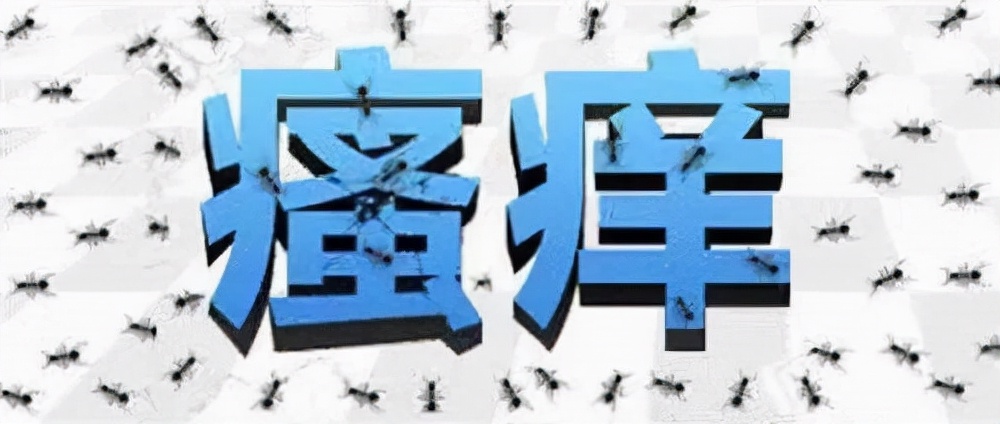 瘙痒